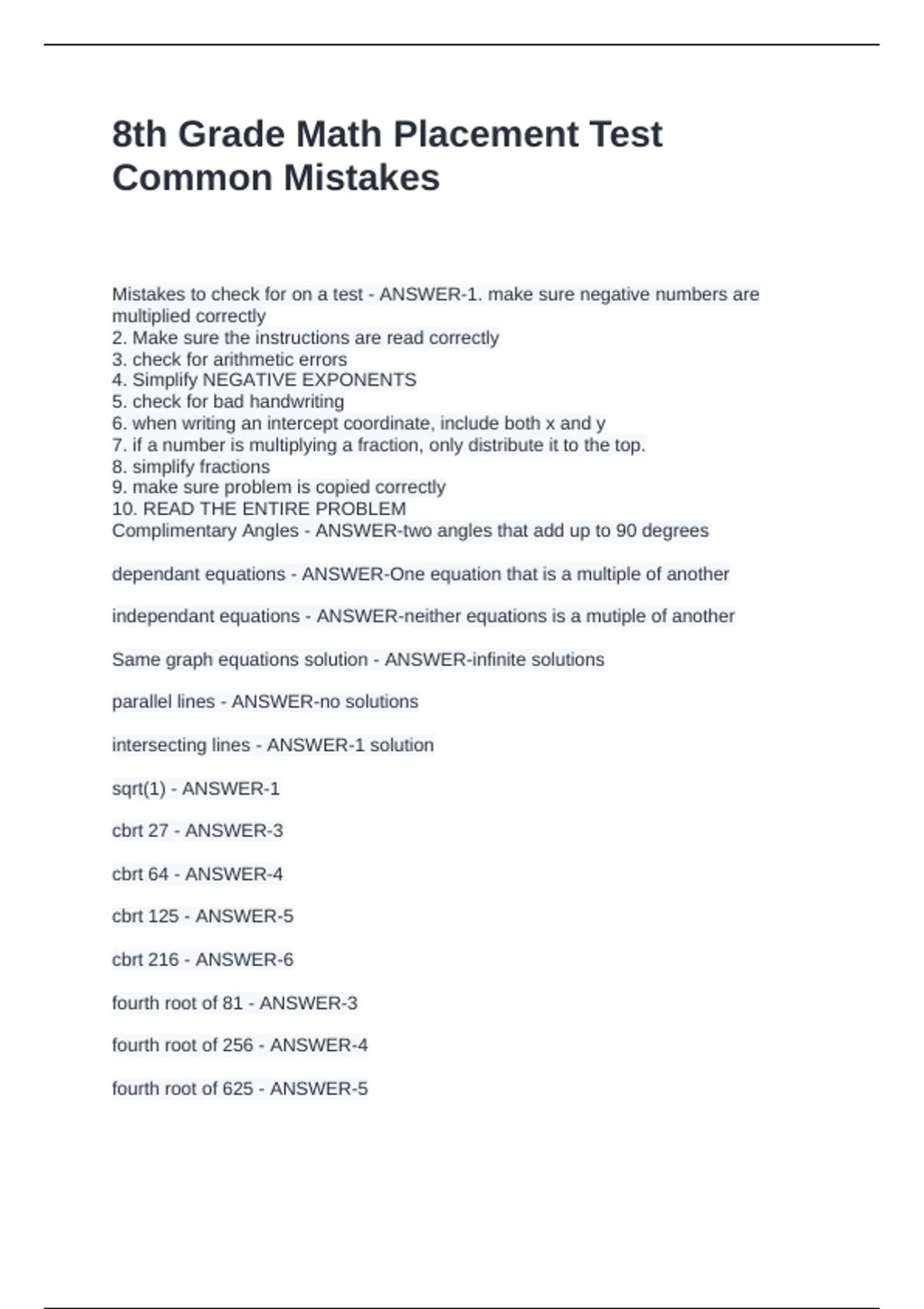 8th Grade Math Placement Test Common Mistakes

Mistakes to check for on a test - ANSWER-1. make sure negative numbers are multiplied correctly
2. Make sure the instructions are read correctly
3. check for arithmetic errors
4. Simplify NEGATIVE EXPONENTS
5. check for bad handwriting
6. when writing an intercept coordinate, include both x and y
7. if a number is multiplying a fraction, only distribute it to the top.
8. simplify fractions
9. make sure problem is copied correctly
10. READ THE ENTIRE PROBLEM
Complimentary Angles - ANSWER-two angles that add up to 90 degrees

dependant equations - ANSWER-One equation that is a multiple of another

independant equations - ANSWER-neither equations is a mutiple of another

Same graph equations solution - ANSWER-infinite solutions

parallel lines - ANSWER-no solutions

intersecting lines - ANSWER-1 solution

sqrt(1) - ANSWER-1

cbrt 27 - ANSWER-3

cbrt 64 - ANSWER-4

cbrt 125 - ANSWER-5

cbrt 216 - ANSWER-6

fourth root of 81 - ANSWER-3

fourth root of 256 - ANSWER-4

fourth root of 625 - ANSWER-5